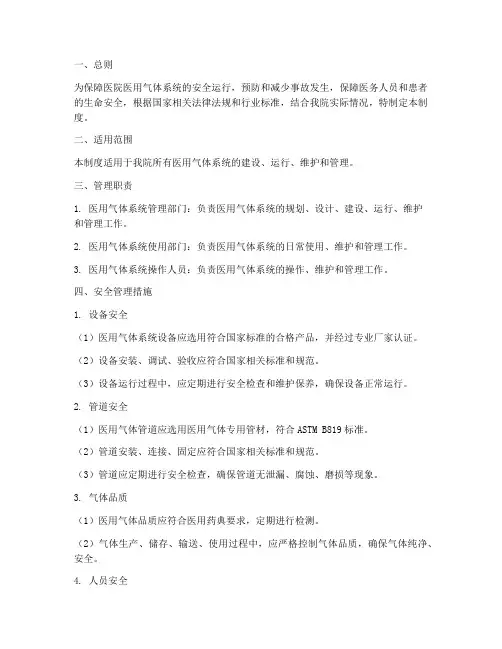 一、总则

为保障医院医用气体系统的安全运行，预防和减少事故发生，保障医务人员和患者的生命安全，根据国家相关法律法规和行业标准，结合我院实际情况，特制定本制度。

二、适用范围

本制度适用于我院所有医用气体系统的建设、运行、维护和管理。

三、管理职责

1. 医用气体系统管理部门：负责医用气体系统的规划、设计、建设、运行、维护和管理工作。

2. 医用气体系统使用部门：负责医用气体系统的日常使用、维护和管理工作。

3. 医用气体系统操作人员：负责医用气体系统的操作、维护和管理工作。

四、安全管理措施

1. 设备安全

（1）医用气体系统设备应选用符合国家标准的合格产品，并经过专业厂家认证。

（2）设备安装、调试、验收应符合国家相关标准和规范。

（3）设备运行过程中，应定期进行安全检查和维护保养，确保设备正常运行。

2. 管道安全

（1）医用气体管道应选用医用气体专用管材，符合 ASTM B819 标准。

（2）管道安装、连接、固定应符合国家相关标准和规范。

（3）管道应定期进行安全检查，确保管道无泄漏、腐蚀、磨损等现象。

3. 气体品质

（1）医用气体品质应符合医用药典要求，定期进行检测。

（2）气体生产、储存、输送、使用过程中，应严格控制气体品质，确保气体纯净、安全。

4. 人员安全